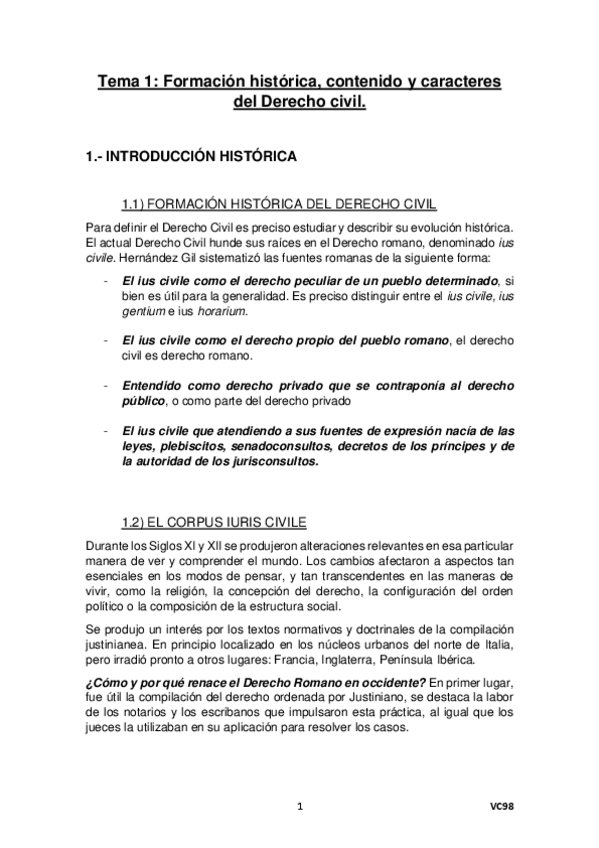 Tema 1: Formación histórica, contenido y caracteres del Derecho civil.

1.- INTRODUCCIÓN HISTÓRICA

1.1) FORMACIÓN HISTÓRICA DEL DERECHO CIVIL

Para definir el Derecho Civil es preciso estudiar y describir su evolución histórica. El actual Derecho Civil hunde sus raíces en el Derecho romano, denominado ius civile. Hernández Gil sistematizó las fuentes romanas de la siguiente forma:

- El ius civile como el derecho peculiar de un pueblo determinado, si bien es útil para la generalidad. Es preciso distinguir entre el ius civile, ius gentium e ius horarium.

- El ius civile como el derecho propio del pueblo romano, el derecho civil es derecho romano.

- Entendido como derecho privado que se contraponía al derecho público, o como parte del derecho privado

- El ius civile que atendiendo a sus fuentes de expresión nacía de las leyes, plebiscitos, senadoconsultos, decretos de los príncipes y de la autoridad de los jurisconsultos.

1.2) EL CORPUS IURIS CIVILE

Durante los Siglos XI y XII se produjeron alteraciones relevantes en esa particular manera de ver y comprender el mundo. Los cambios afectaron a aspectos tan esenciales en los modos de pensar, y tan transcendentes en las maneras de vivir, como la religión, la concepción del derecho, la configuración del orden político o la composición de la estructura social.

Se produjo un interés por los textos normativos y doctrinales de la compilación justinianea. En principio localizado en los núcleos urbanos del norte de Italia, pero irradió pronto a otros lugares: Francia, Inglaterra, Península Ibérica.

¿Cómo y por qué renace el Derecho Romano en occidente? En primer lugar, fue útil la compilación del derecho ordenada por Justiniano, se destaca la labor de los notarios y los escribanos que impulsaron esta práctica, al igual que los jueces la utilizaban en su aplicación para resolver los casos.

1

VC98